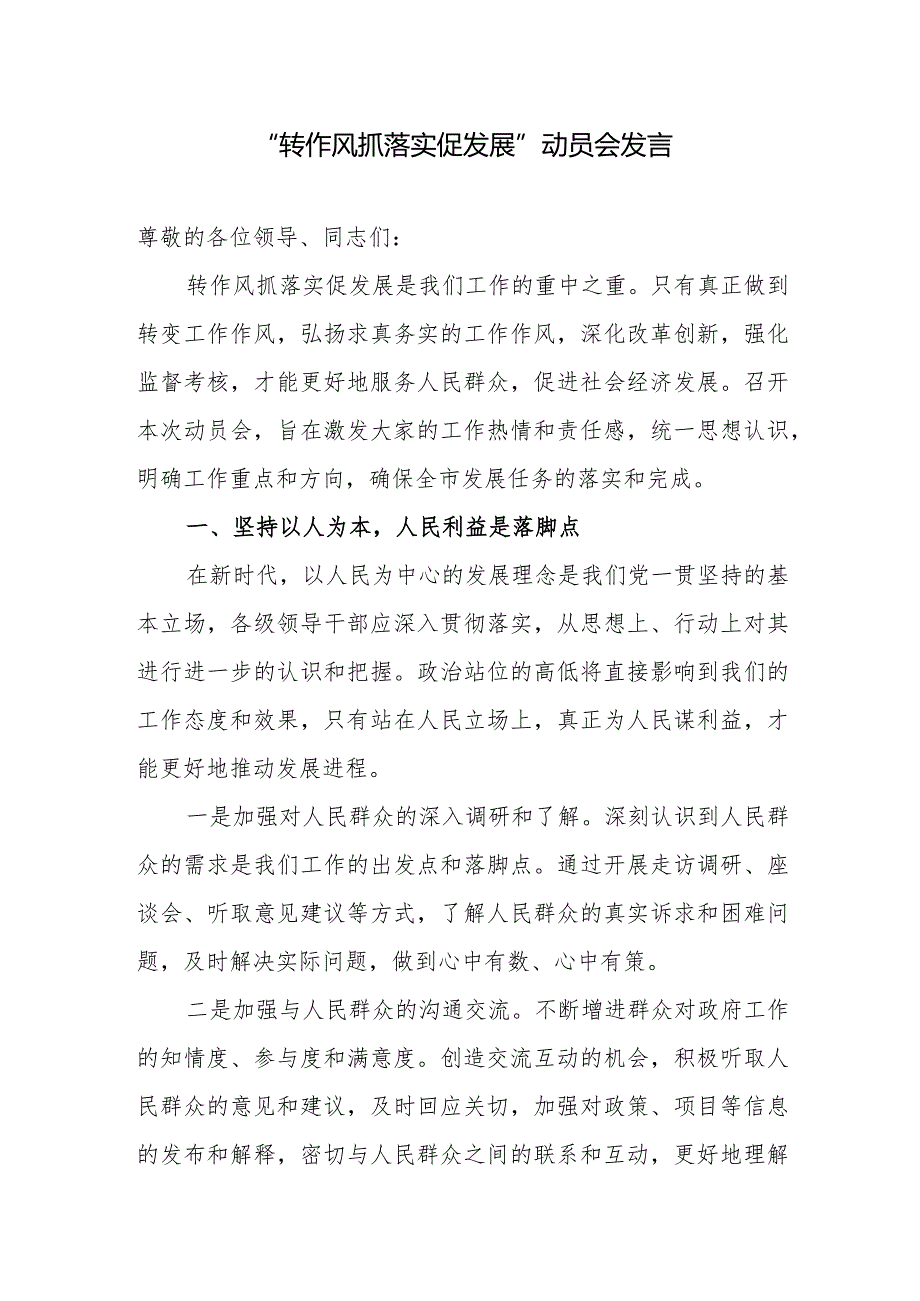 “转作风抓落实促发展”动员会发言

尊敬的各位领导、同志们：

转作风抓落实促发展是我们工作的重中之重。只有真正做到转变工作作风，弘扬求真务实的工作作风，深化改革创新，强化监督考核，才能更好地服务人民群众，促进社会经济发展。召开本次动员会，旨在激发大家的工作热情和责任感，统一思想认识，明确工作重点和方向，确保全市发展任务的落实和完成。

一、坚持以人为本，人民利益是落脚点

在新时代，以人民为中心的发展理念是我们党一贯坚持的基本立场，各级领导干部应深入贯彻落实，从思想上、行动上对其进行进一步的认识和把握。政治站位的高低将直接影响到我们的工作态度和效果，只有站在人民立场上，真正为人民谋利益，才能更好地推动发展进程。

一是加强对人民群众的深入调研和了解。深刻认识到人民群众的需求是我们工作的出发点和落脚点。通过开展走访调研、座谈会、听取意见建议等方式，了解人民群众的真实诉求和困难问题，及时解决实际问题，做到心中有数、心中有策。

二是加强与人民群众的沟通交流。不断增进群众对政府工作的知情度、参与度和满意度。创造交流互动的机会，积极听取人民群众的意见和建议，及时回应关切，加强对政策、项目等信息的发布和解释，密切与人民群众之间的联系和互动，更好地理解